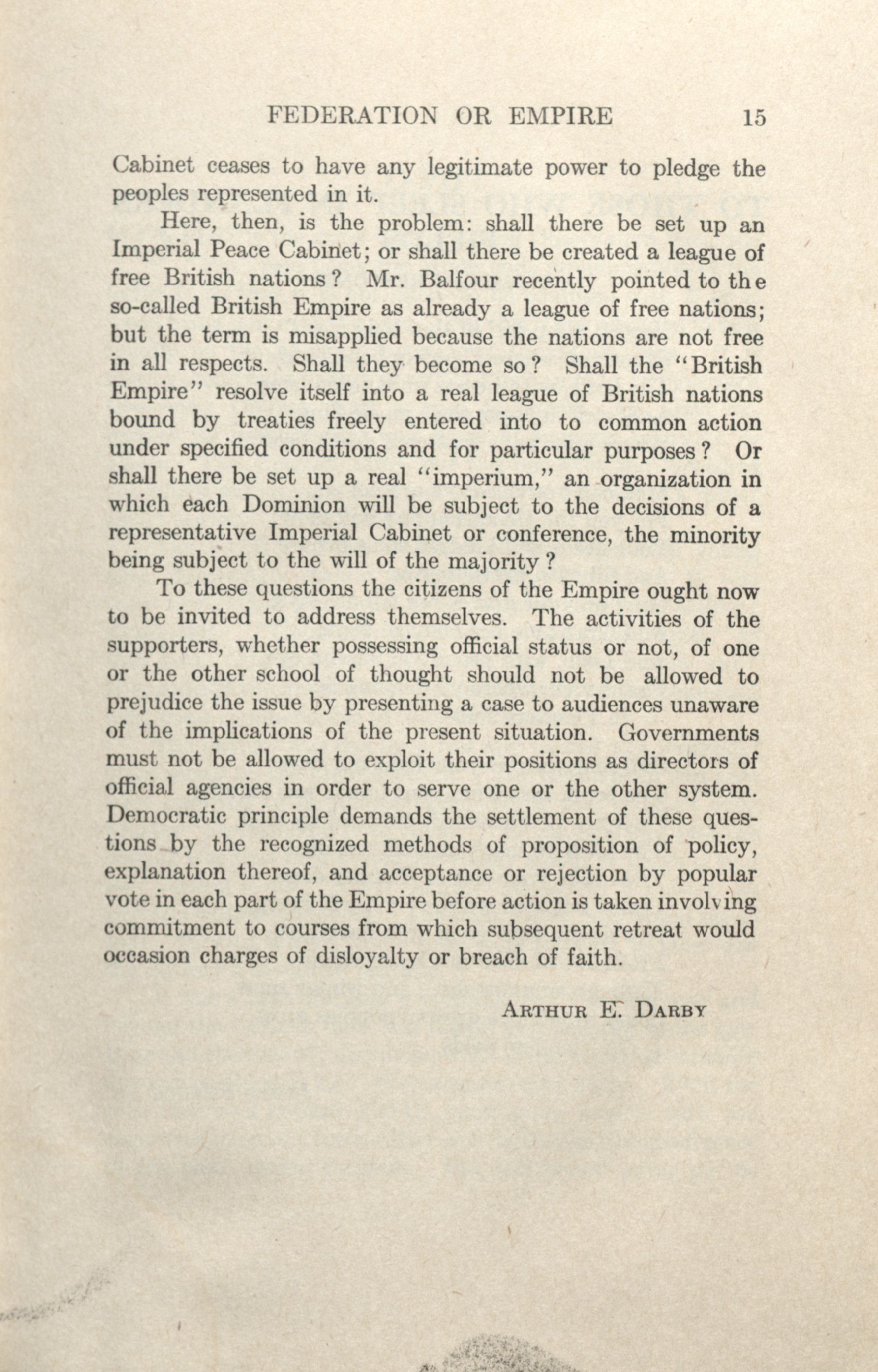 FEDERATION OR EMPIRE 15

Cabinet ceases to have any legitimate power to pledge the peoples represented in it.

Here, then, is the problem: shall there be set up an Imperial Peace Cabinet; or shall there be created a league of free British nations? Mr. Balfour recently pointed to the so-called British Empire as already a league of free nations; but the term is misapplied because the nations are not free in all respects. Shall they become so? Shall the "British Empire" resolve itself into a real league of British nations bound by treaties freely entered into to common action under specified conditions and for particular purposes? Or shall there be set up a real "imperium," an organization in which each Dominion will be subject to the decisions of a representative Imperial Cabinet or conference, the minority being subject to the will of the majority?

To these questions the citizens of the Empire ought now to be invited to address themselves. The activities of the supporters, whether possessing official status or not, of one or the other school of thought should not be allowed to prejudice the issue by presenting a case to audiences unaware of the implications of the present situation. Governments must not be allowed to exploit their positions as directors of official agencies in order to serve one or the other system. Democratic principle demands the settlement of these questions by the recognized methods of proposition of policy, explanation thereof, and acceptance or rejection by popular vote in each part of the Empire before action is taken involving commitment to courses from which subsequent retreat would occasion charges of disloyalty or breach of faith.

ARTHUR E. DARBY